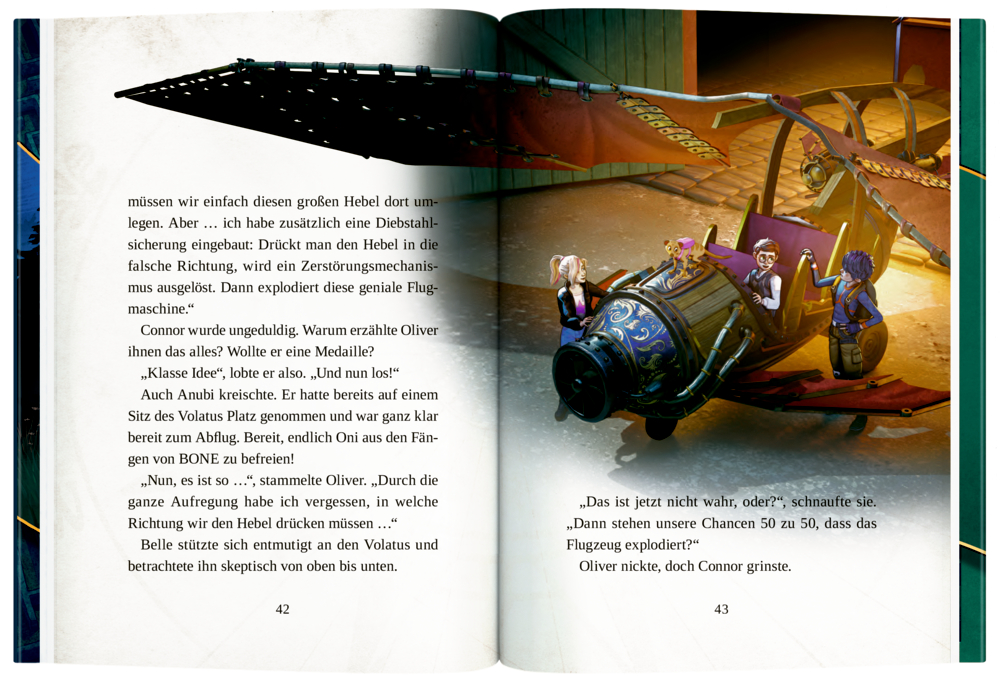 müssen wir einfach diesen großen Hebel dort umlegen. Aber … ich habe zusätzlich eine Diebstahlsicherung eingebaut: Drückt man den Hebel in die falsche Richtung, wird ein Zerstörungsmechanismus ausgelöst. Dann explodiert diese geniale Flugmaschine.“

Connor wurde ungeduldig. Warum erzählte Oliver ihnen das alles? Wollte er eine Medaille?

„Klasse Idee“, lobte er also. „Und nun los!“

Auch Anubi kreischte. Er hatte bereits auf einem Sitz des Volatus Platz genommen und war ganz klar bereit zum Abflug. Bereit, endlich Oni aus den Fängen von BONE zu befreien!

„Nun, es ist so …“, stammelte Oliver. „Durch die ganze Aufregung habe ich vergessen, in welche Richtung wir den Hebel drücken müssen …“

Belle stützte sich entmutigt an den Volatus und betrachtete ihn skeptisch von oben bis unten.

42

„Das ist jetzt nicht wahr, oder?“, schnaufte sie. „Dann stehen unsere Chancen 50 zu 50, dass das Flugzeug explodiert?“

Oliver nickte, doch Connor grinste.

43